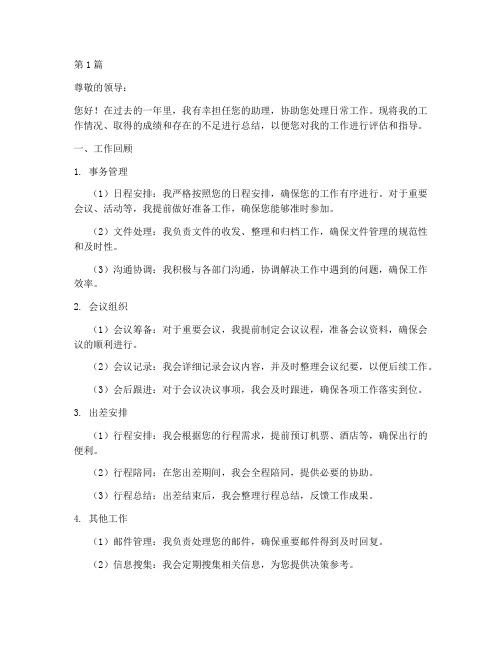 第1篇

尊敬的领导：

您好！在过去的一年里，我有幸担任您的助理，协助您处理日常工作。现将我的工作情况、取得的成绩和存在的不足进行总结，以便您对我的工作进行评估和指导。

一、工作回顾

1. 事务管理

（1）日程安排：我严格按照您的日程安排，确保您的工作有序进行。对于重要会议、活动等，我提前做好准备工作，确保您能够准时参加。

（2）文件处理：我负责文件的收发、整理和归档工作，确保文件管理的规范性和及时性。

（3）沟通协调：我积极与各部门沟通，协调解决工作中遇到的问题，确保工作效率。

2. 会议组织

（1）会议筹备：对于重要会议，我提前制定会议议程，准备会议资料，确保会议的顺利进行。

（2）会议记录：我会详细记录会议内容，并及时整理会议纪要，以便后续工作。

（3）会后跟进：对于会议决议事项，我会及时跟进，确保各项工作落实到位。

3. 出差安排

（1）行程安排：我会根据您的行程需求，提前预订机票、酒店等，确保出行的便利。

（2）行程陪同：在您出差期间，我会全程陪同，提供必要的协助。

（3）行程总结：出差结束后，我会整理行程总结，反馈工作成果。

4. 其他工作

（1）邮件管理：我负责处理您的邮件，确保重要邮件得到及时回复。

（2）信息搜集：我会定期搜集相关信息，为您提供决策参考。